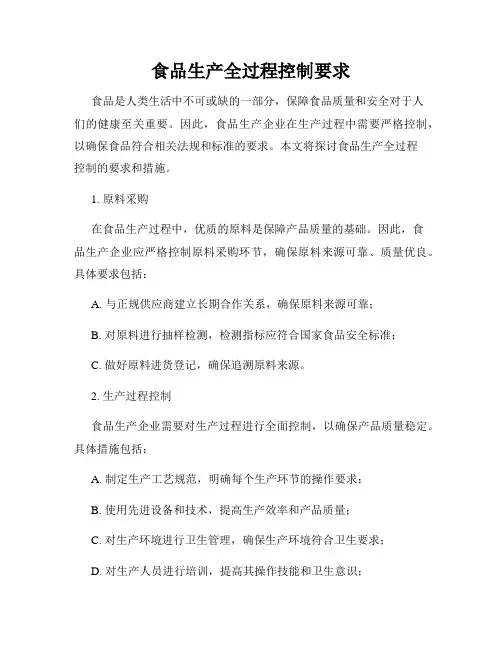 食品生产全过程控制要求

食品是人类生活中不可或缺的一部分，保障食品质量和安全对于人们的健康至关重要。因此，食品生产企业在生产过程中需要严格控制，以确保食品符合相关法规和标准的要求。本文将探讨食品生产全过程控制的要求和措施。

1. 原料采购

在食品生产过程中，优质的原料是保障产品质量的基础。因此，食品生产企业应严格控制原料采购环节，确保原料来源可靠、质量优良。具体要求包括：

A. 与正规供应商建立长期合作关系，确保原料来源可靠；

B. 对原料进行抽样检测，检测指标应符合国家食品安全标准；

C. 做好原料进货登记，确保追溯原料来源。

2. 生产过程控制

食品生产企业需要对生产过程进行全面控制，以确保产品质量稳定。具体措施包括：

A. 制定生产工艺规范，明确每个生产环节的操作要求；

B. 使用先进设备和技术，提高生产效率和产品质量；

C. 对生产环境进行卫生管理，确保生产环境符合卫生要求；

D. 对生产人员进行培训，提高其操作技能和卫生意识；